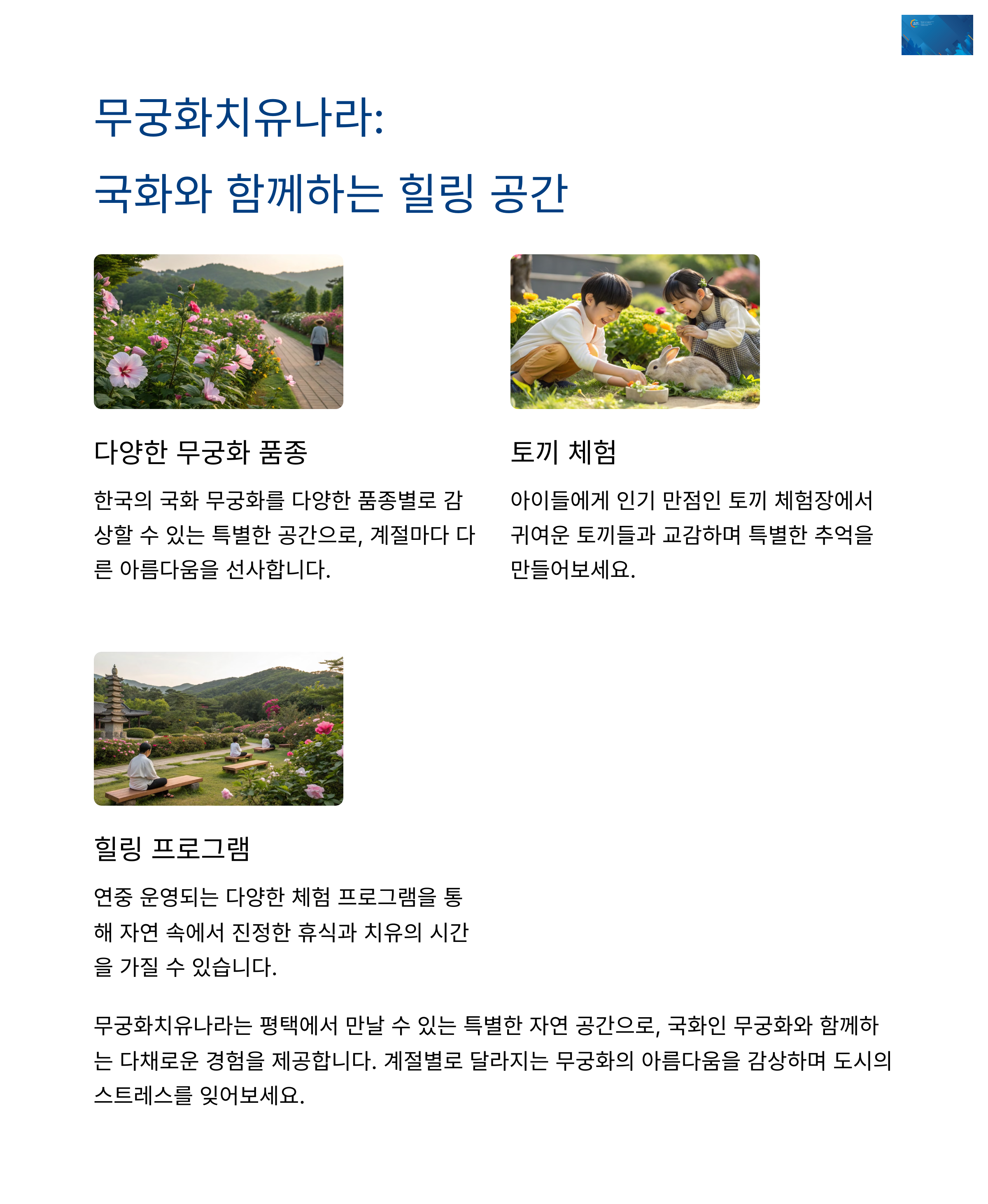 무궁화치유나라:

국화와 함께하는 힐링 공간

다양한 무궁화 품종

한국의 국화 무궁화를 다양한 품종별로 감상할 수 있는 특별한 공간으로, 계절마다 다른 아름다움을 선사합니다.

토끼 체험

아이들에게 인기 만점인 토끼 체험장에서 귀여운 토끼들과 교감하며 특별한 추억을 만들어보세요.

힐링 프로그램

연중 운영되는 다양한 체험 프로그램을 통해 자연 속에서 진정한 휴식과 치유의 시간을 가질 수 있습니다.

무궁화치유나라는 평택에서 만날 수 있는 특별한 자연 공간으로, 국화인 무궁화와 함께하는 다채로운 경험을 제공합니다. 계절별로 달라지는 무궁화의 아름다움을 감상하며 도시의 스트레스를 잊어보세요.